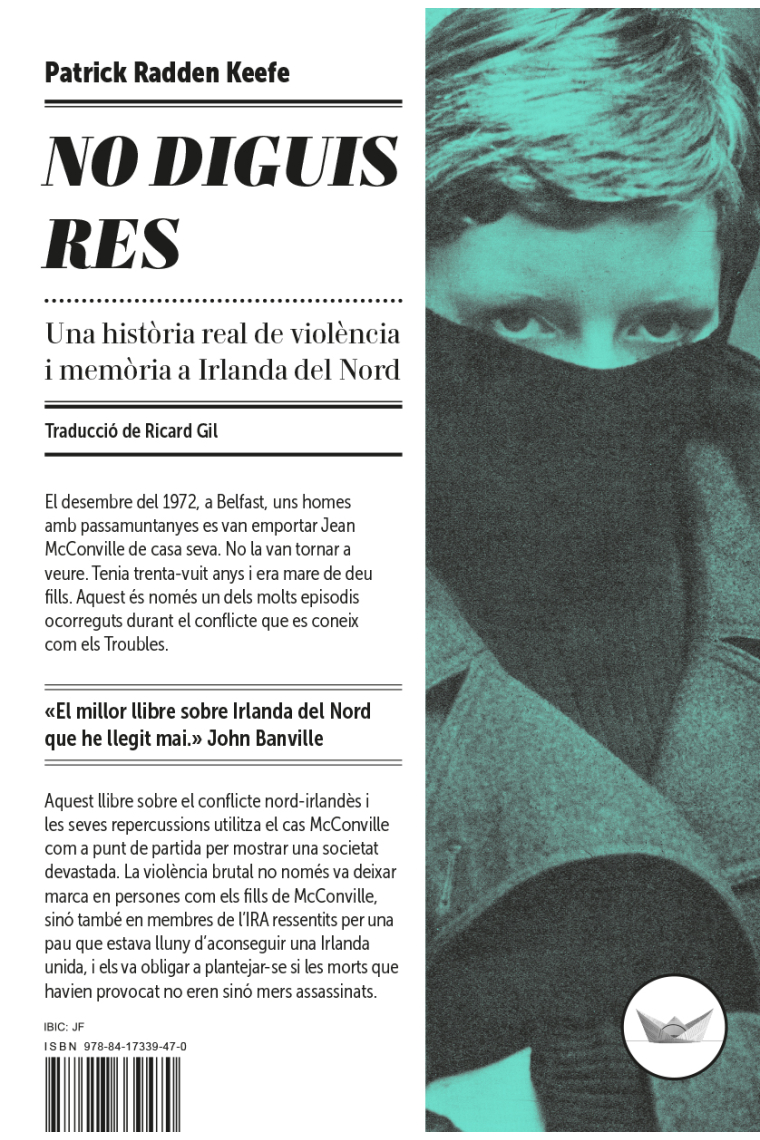 Patrick Radden Keefe

NO DIGUIS RES

Una història real de violència i memòria a Irlanda del Nord

Traducció de Ricard Gil

El desembre del 1972, a Belfast, uns homes amb passamuntanyes es van emportar Jean McConville de casa seva. No la van tornar a veure. Tenia trenta-vuit anys i era mare de deu fills. Aquest és només un dels molts episodis ocorreguts durant el conflicte que es coneix com els Troubles.

«El millor llibre sobre Irlanda del Nord que he llegit mai.» John Banville

Aquest llibre sobre el conflicte nord-irlandès i les seves repercussions utilitza el cas McConville com a punt de partida per mostrar una societat devastada. La violència brutal no només va deixar marca en persones com els fills de McConville, sinó també en membres de l'IRA ressentits per una pau que estava lluny d'aconseguir una Irlanda unida, i els va obligar a plantejar-se si les morts que havien provocat no eren sinó mers assassinats.

IBIC: JF
ISBN 978-84-17339-47-0